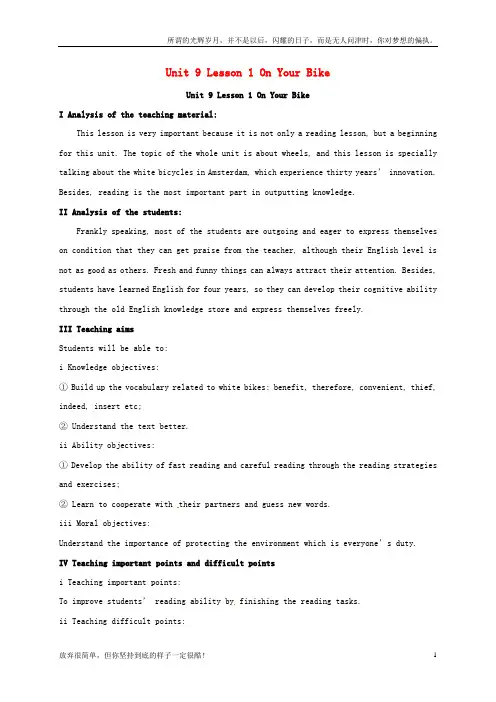 所谓的光辉岁月，并不是以后，闪耀的日子，而是无人问津时，你对梦想的偏执。

Unit 9 Lesson 1 On Your Bike

Unit 9 Lesson 1 On Your Bike

I Analysis of the teaching material:

This lesson is very important because it is not only a reading lesson, but a beginning for this unit. The topic of the whole unit is about wheels, and this lesson is specially talking about the white bicycles in Amsterdam, which experience thirty years' innovation. Besides, reading is the most important part in outputting knowledge.

II Analysis of the students:

Frankly speaking, most of the students are outgoing and eager to express themselves on condition that they can get praise from the teacher, although their English level is not as good as others. Fresh and funny things can always attract their attention. Besides, students have learned English for four years, so they can develop their cognitive ability through the old English knowledge store and express themselves freely.

III Teaching aims

Students will be able to:

i Knowledge objectives:

① Build up the vocabulary related to white bikes: benefit, therefore, convenient, thief, indeed, insert etc;

② Understand the text better.

ii Ability objectives:

① Develop the ability of fast reading and careful reading through the reading strategies and exercises;

② Learn to cooperate with their partners and guess new words.

iii Moral objectives:

Understand the importance of protecting the environment which is everyone's duty.

IV Teaching important points and difficult points

i Teaching important points:

To improve students' reading ability by finishing the reading tasks.

ii Teaching difficult points:

放弃很简单，但你坚持到底的样子一定很酷！

1